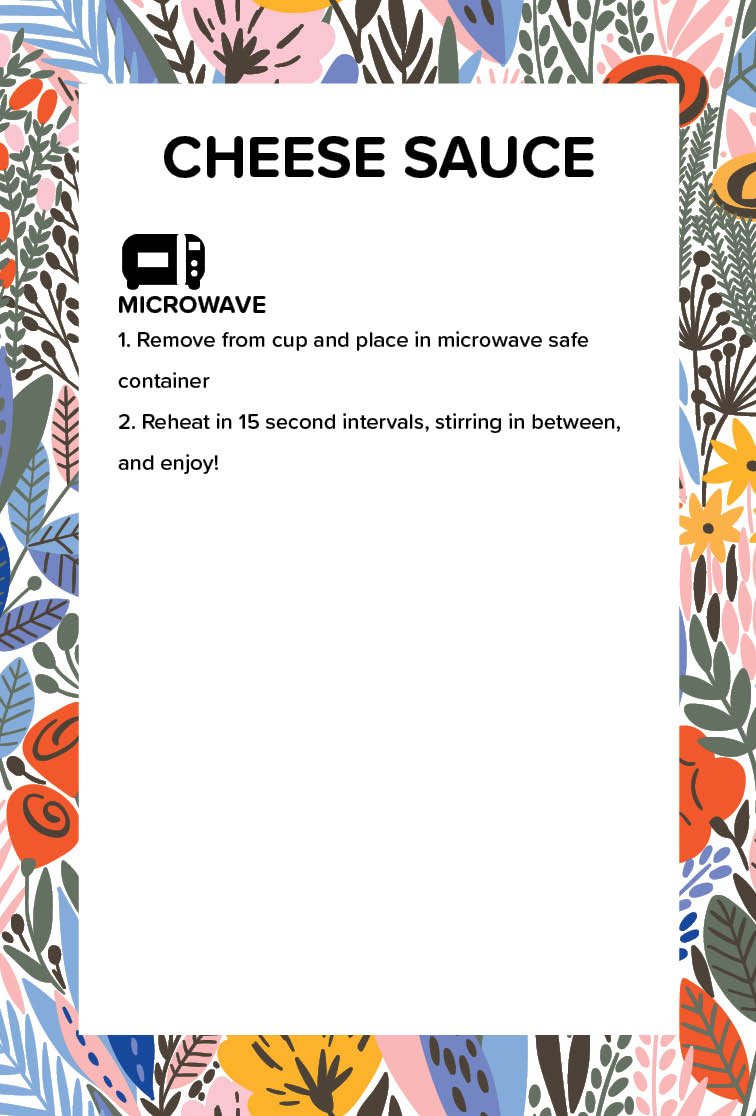 CHEESE SAUCE

MICROWAVE

1. Remove from cup and place in microwave safe container

2. Reheat in 15 second intervals, stirring in between, and enjoy!